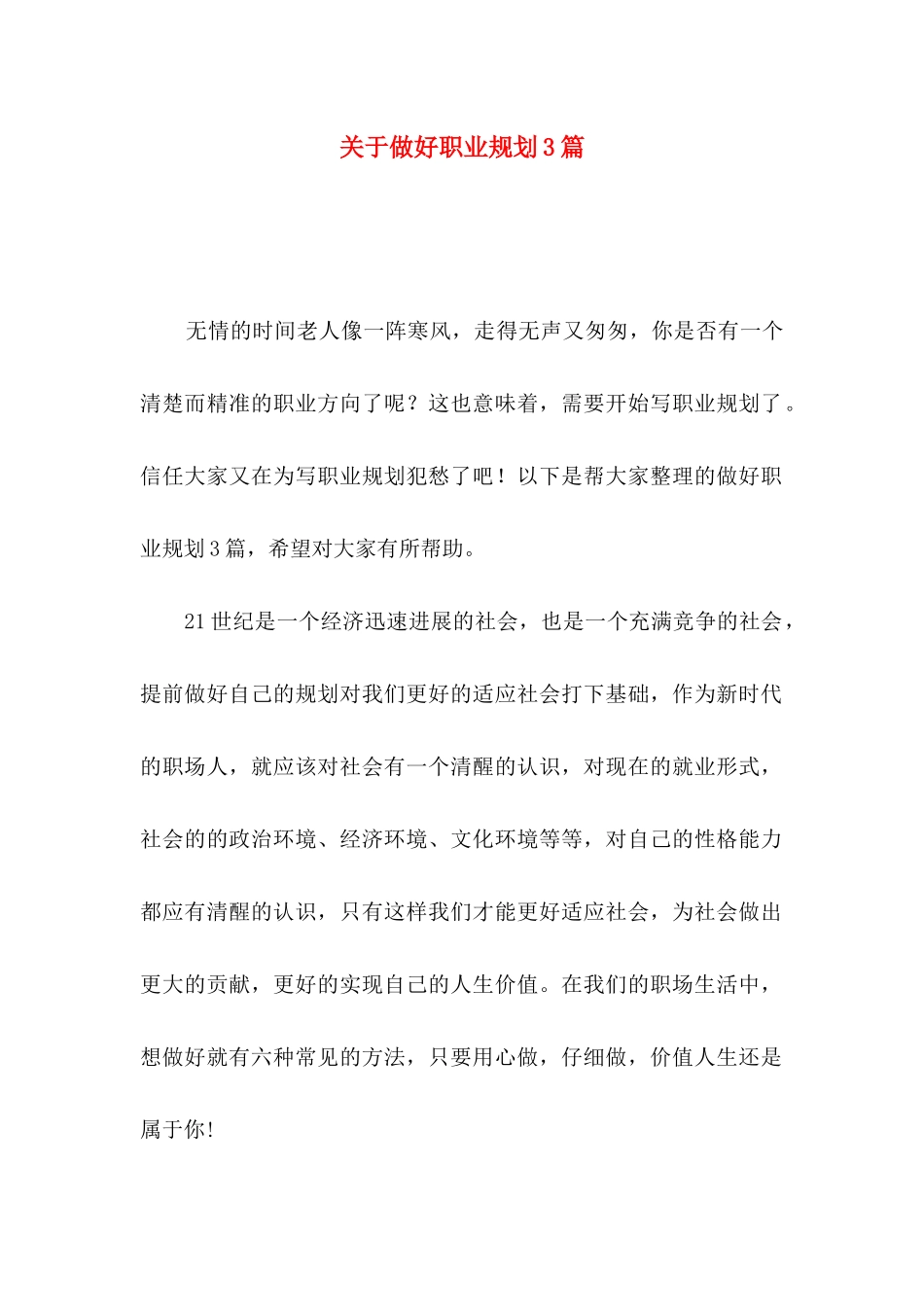 关于做好职业规划3篇

无情的时间老人像一阵寒风，走得无声又匆匆，你是否有一个清楚而精准的职业方向了呢？这也意味着，需要开始写职业规划了。信任大家又在为写职业规划犯愁了吧！以下是帮大家整理的做好职业规划3篇，希望对大家有所帮助。

21世纪是一个经济迅速进展的社会，也是一个充满竞争的社会，提前做好自己的规划对我们更好的适应社会打下基础，作为新时代的职场人，就应该对社会有一个清醒的认识，对现在的就业形式，社会的的政治环境、经济环境、文化环境等等，对自己的性格能力都应有清醒的认识，只有这样我们才能更好适应社会，为社会做出更大的贡献，更好的实现自己的人生价值。在我们的职场生活中，想做好就有六种常见的方法，只要用心做，仔细做，价值人生还是属于你!